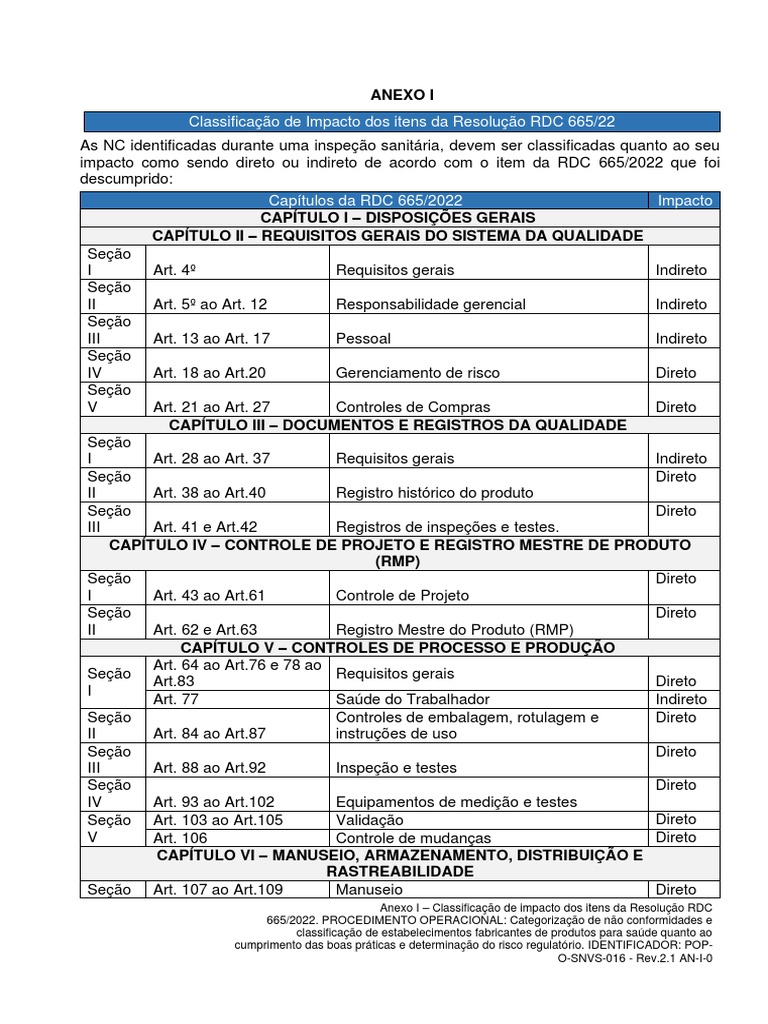 ANEXO I

Classificação de Impacto dos itens da Resolução RDC 665/22

As NC identificadas durante uma inspeção sanitária, devem ser classificadas quanto ao seu impacto como sendo direto ou indireto de acordo com o item da RDC 665/2022 que foi descumprido:

| Capítulos da RDC 665/2022 | | | Impacto |
|---|---|---|---|
| CAPÍTULO I – DISPOSIÇÕES GERAIS | | | |
| CAPÍTULO II – REQUISITOS GERAIS DO SISTEMA DA QUALIDADE | | | |
| Seção I | Art. 4º | Requisitos gerais | Indireto |
| Seção II | Art. 5º ao Art. 12 | Responsabilidade gerencial | Indireto |
| Seção III | Art. 13 ao Art. 17 | Pessoal | Indireto |
| Seção IV | Art. 18 ao Art.20 | Gerenciamento de risco | Direto |
| Seção V | Art. 21 ao Art. 27 | Controles de Compras | Direto |
| CAPÍTULO III – DOCUMENTOS E REGISTROS DA QUALIDADE | | | |
| Seção I | Art. 28 ao Art. 37 | Requisitos gerais | Indireto |
| Seção II | Art. 38 ao Art.40 | Registro histórico do produto | Direto |
| Seção III | Art. 41 e Art.42 | Registros de inspeções e testes. | Direto |
| CAPÍTULO IV – CONTROLE DE PROJETO E REGISTRO MESTRE DE PRODUTO (RMP) | | | |
| Seção I | Art. 43 ao Art.61 | Controle de Projeto | Direto |
| Seção II | Art. 62 e Art.63 | Registro Mestre do Produto (RMP) | Direto |
| CAPÍTULO V – CONTROLES DE PROCESSO E PRODUÇÃO | | | |
| Seção I | Art. 64 ao Art.76 e 78 ao Art.83 | Requisitos gerais | Direto |
| | Art. 77 | Saúde do Trabalhador | Indireto |
| Seção II | Art. 84 ao Art.87 | Controles de embalagem, rotulagem e instruções de uso | Direto |
| Seção III | Art. 88 ao Art.92 | Inspeção e testes | Direto |
| Seção IV | Art. 93 ao Art.102 | Equipamentos de medição e testes | Direto |
| Seção V | Art. 103 ao Art.105 | Validação | Direto |
| | Art. 106 | Controle de mudanças | Direto |
| CAPÍTULO VI – MANUSEIO, ARMAZENAMENTO, DISTRIBUIÇÃO E RASTREABILIDADE | | | |
| Seção | Art. 107 ao Art.109 | Manuseio | Direto |

Anexo I – Classificação de impacto dos itens da Resolução RDC 665/2022. PROCEDIMENTO OPERACIONAL: Categorização de não conformidades e classificação de estabelecimentos fabricantes de produtos para saúde quanto ao cumprimento das boas práticas e determinação do risco regulatório. IDENTIFICADOR: POP-O-SNVS-016 - Rev.2.1 AN-I-0